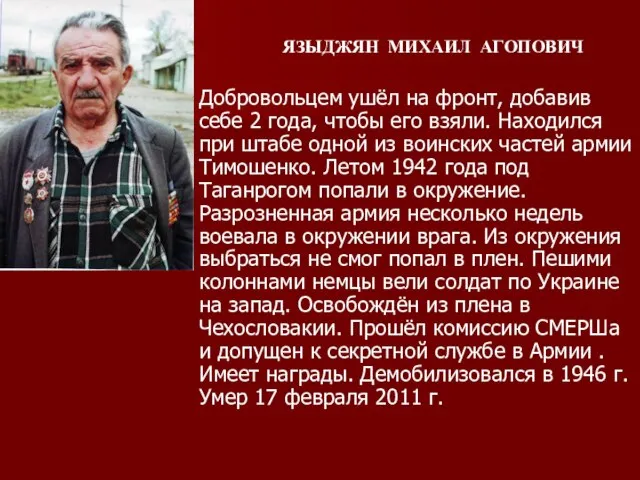 ЯЗЫДЖЯН МИХАИЛ АГОПОВИЧ

Добровольцем ушёл на фронт, добавив себе 2 года, чтобы его взяли. Находился при штабе одной из воинских частей армии Тимошенко. Летом 1942 года под Таганрогом попали в окружение. Разрозненная армия несколько недель воевала в окружении врага. Из окружения выбраться не смог попал в плен. Пешими колоннами немцы вели солдат по Украине на запад. Освобождён из плена в Чехословакии. Прошёл комиссию СМЕРШа и допущен к секретной службе в Армии . Имеет награды. Демобилизовался в 1946 г. Умер 17 февраля 2011 г.